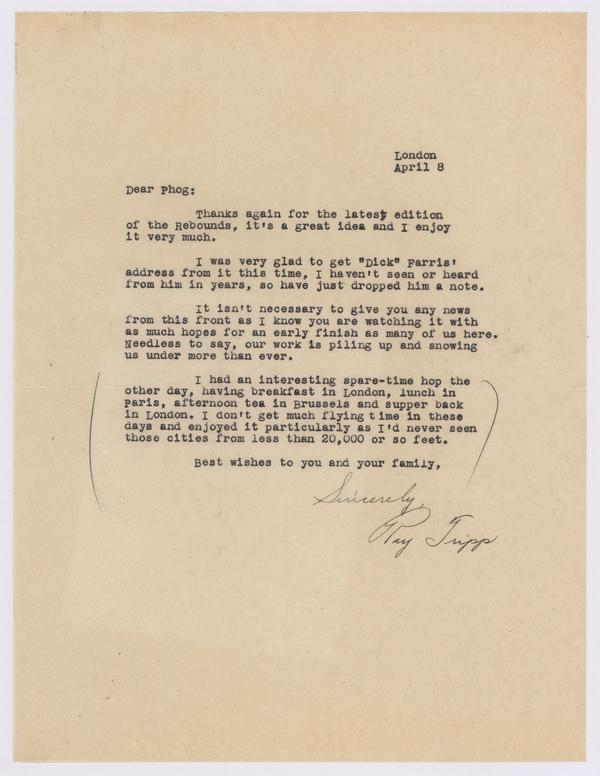 London
April 8

Dear Phog:

Thanks again for the latest edition of the Rebounds, it's a great idea and I enjoy it very much.

I was very glad to get "Dick" Parris' address from it this time, I haven't seen or heard from him in years, so have just dropped him a note.

It isn't necessary to give you any news from this front as I know you are watching it with as much hopes for an early finish as many of us here. Needless to say, our work is piling up and snowing us under more than ever.

I had an interesting spare-time hop the other day, having breakfast in London, lunch in Paris, afternoon tea in Brussels and supper back in London. I don't get much flying time in these days and enjoyed it particularly as I'd never seen those cities from less than 20,000 or so feet.

Best wishes to you and your family,

Sincerely
Ray Tripp